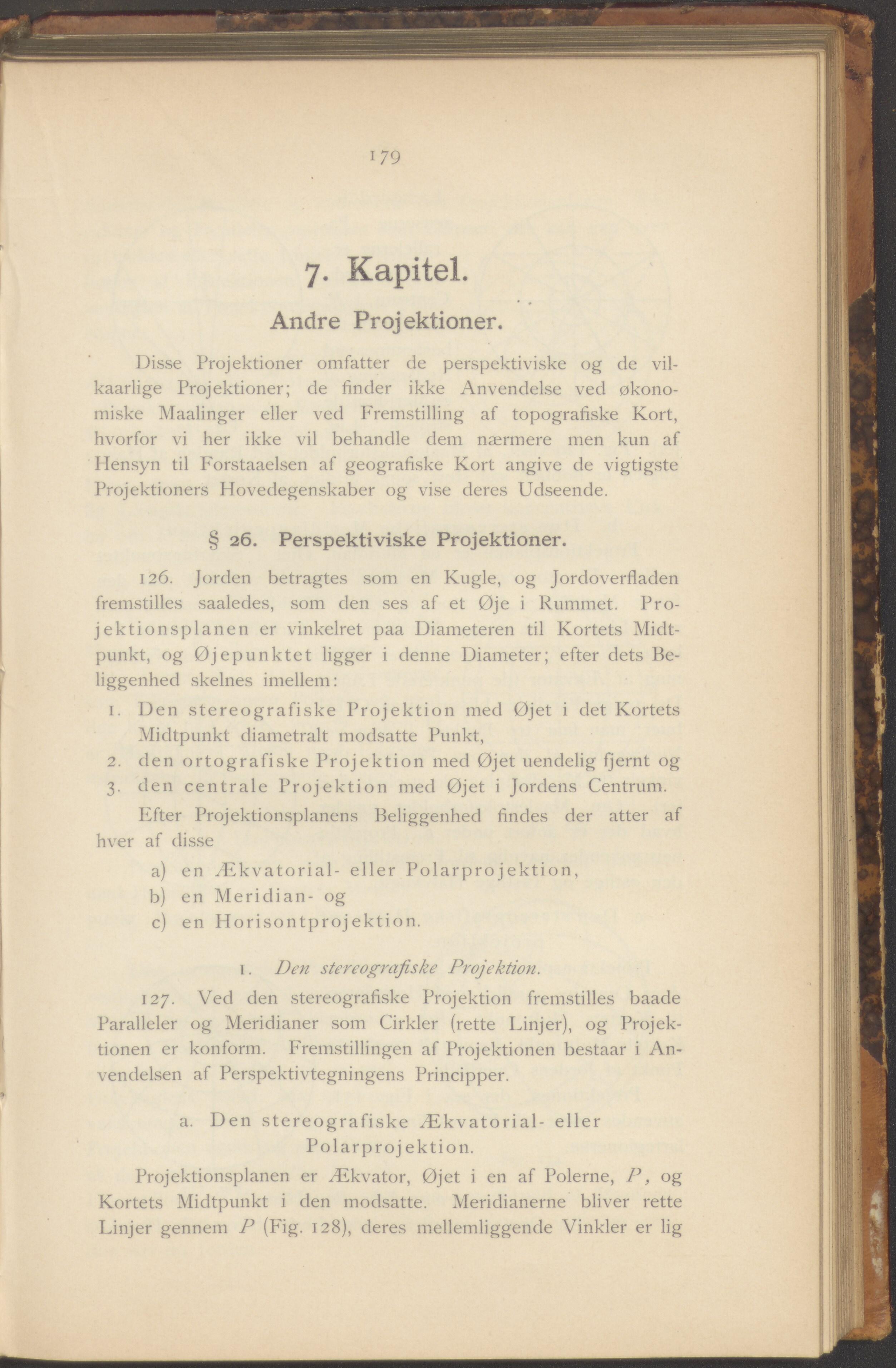 179

7. Kapitel.

Andre Projektioner.

Disse Projektioner omfatter de perspektiviske og de vilkaarlige Projektioner; de finder ikke Anvendelse ved økonomiske Maalinger eller ved Fremstilling af topografiske Kort, hvorfor vi her ikke vil behandle dem nærmere men kun af Hensyn til Forstaaelsen af geografiske Kort angive de vigtigste Projektioners Hovedegenskaber og vise deres Udseende.

§ 26. Perspektiviske Projektioner.

126. Jorden betragtes som en Kugle, og Jordoverfladen fremstilles saaledes, som den ses af et Øje i Rummet. Projektionsplanen er vinkelret paa Diameteren til Kortets Midtpunkt, og Øjepunktet ligger i denne Diameter; efter dets Beliggenhed skelnes imellem:

1. Den stereografiske Projektion med Øjet i det Kortets Midtpunkt diametralt modsatte Punkt,
2. den ortografiske Projektion med Øjet uendelig fjernt og
3. den centrale Projektion med Øjet i Jordens Centrum.

Efter Projektionsplanens Beliggenhed findes der atter af hver af disse

a) en Ækvatorial- eller Polarprojektion,
b) en Meridian- og
c) en Horisontprojektion.

1. Den stereografiske Projektion.

127. Ved den stereografiske Projektion fremstilles baade Paralleler og Meridianer som Cirkler (rette Linjer), og Projektionen er konform. Fremstillingen af Projektionen bestaar i Anvendelsen af Perspektivtegningens Principper.

a. Den stereografiske Ækvatorial- eller Polarprojektion.

Projektionsplanen er Ækvator, Øjet i en af Polerne, $P$, og Kortets Midtpunkt i den modsatte. Meridianerne bliver rette Linjer gennem $P$ (Fig. 128), deres mellemliggende Vinkler er lig